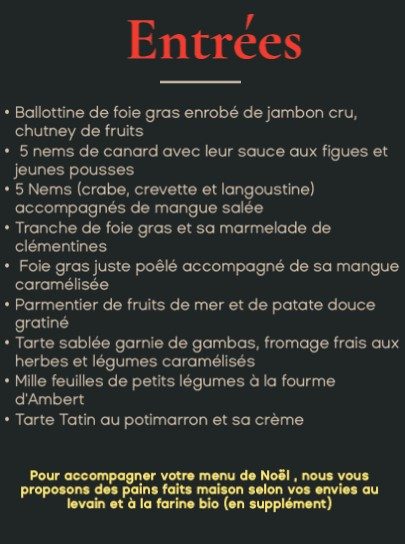 Entrées

• Ballottine de foie gras enrobé de jambon cru, chutney de fruits
• 5 nems de canard avec leur sauce aux figues et jeunes pousses
• 5 Nems (crabe, crevette et langoustine) accompagnés de mangue salée
• Tranche de foie gras et sa marmelade de clémentines
• Foie gras juste poêlé accompagné de sa mangue caramélisée
• Parmentier de fruits de mer et de patate douce gratiné
• Tarte sablée garnie de gambas, fromage frais aux herbes et légumes caramélisés
• Mille feuilles de petits légumes à la fourme d'Ambert
• Tarte Tatin au potimarron et sa crème

Pour accompagner votre menu de Noël , nous vous proposons des pains faits maison selon vos envies au levain et à la farine bio (en supplément)